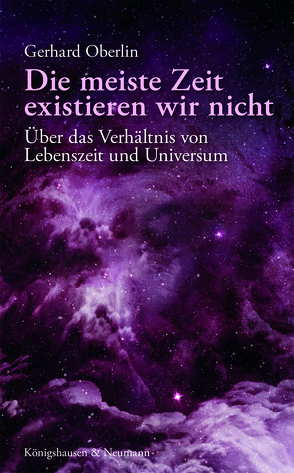 Gerhard Oberlin

Die meiste Zeit existieren wir nicht

Über das Verhältnis von Lebenszeit und Universum

Königshausen & Neumann